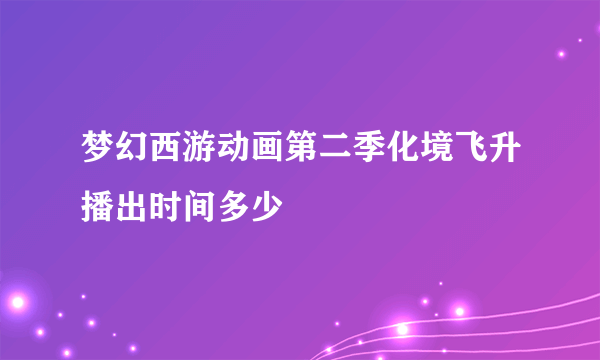 梦幻西游动画第二季化境飞升播出时间多少